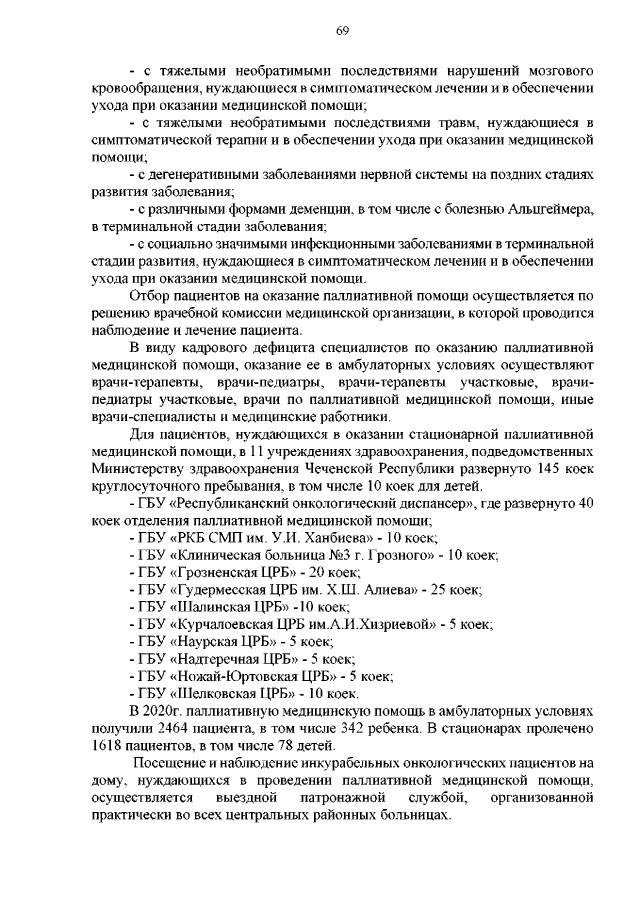 69

- с тяжелыми необратимыми последствиями нарушений мозгового кровообращения, нуждающиеся в симптоматическом лечении и в обеспечении ухода при оказании медицинской помощи;

- с тяжелыми необратимыми последствиями травм, нуждающиеся в симптоматической терапии и в обеспечении ухода при оказании медицинской помощи;

- с дегенеративными заболеваниями нервной системы на поздних стадиях развития заболевания;

- с различными формами деменции, в том числе с болезнью Альцгеймера, в терминальной стадии заболевания;

- с социально значимыми инфекционными заболеваниями в терминальной стадии развития, нуждающиеся в симптоматическом лечении и в обеспечении ухода при оказании медицинской помощи.

Отбор пациентов на оказание паллиативной помощи осуществляется по решению врачебной комиссии медицинской организации, в которой проводится наблюдение и лечение пациента.

В виду кадрового дефицита специалистов по оказанию паллиативной медицинской помощи, оказание ее в амбулаторных условиях осуществляют врачи-терапевты, врачи-педиатры, врачи-терапевты участковые, врачи-педиатры участковые, врачи по паллиативной медицинской помощи, иные врачи-специалисты и медицинские работники.

Для пациентов, нуждающихся в оказании стационарной паллиативной медицинской помощи, в 11 учреждениях здравоохранения, подведомственных Министерству здравоохранения Чеченской Республики развернуто 145 коек круглосуточного пребывания, в том числе 10 коек для детей.

- ГБУ «Республиканский онкологический диспансер», где развернуто 40 коек отделения паллиативной медицинской помощи;

- ГБУ «РКБ СМП им. У.И. Ханбиева» - 10 коек;

- ГБУ «Клиническая больница №3 г. Грозного» - 10 коек;

- ГБУ «Грозненская ЦРБ» - 20 коек;

- ГБУ «Гудермесская ЦРБ им. Х.Ш. Алиева» - 25 коек;

- ГБУ «Шалинская ЦРБ» -10 коек;

- ГБУ «Курчалоевская ЦРБ им.А.И.Хизриевой» - 5 коек;

- ГБУ «Наурская ЦРБ» - 5 коек;

- ГБУ «Надтеречная ЦРБ» - 5 коек;

- ГБУ «Ножай-Юртовская ЦРБ» - 5 коек;

- ГБУ «Шелковская ЦРБ» - 10 коек.

В 2020г. паллиативную медицинскую помощь в амбулаторных условиях получили 2464 пациента, в том числе 342 ребенка. В стационарах пролечено 1618 пациентов, в том числе 78 детей.

Посещение и наблюдение инкурабельных онкологических пациентов на дому, нуждающихся в проведении паллиативной медицинской помощи, осуществляется выездной патронажной службой, организованной практически во всех центральных районных больницах.